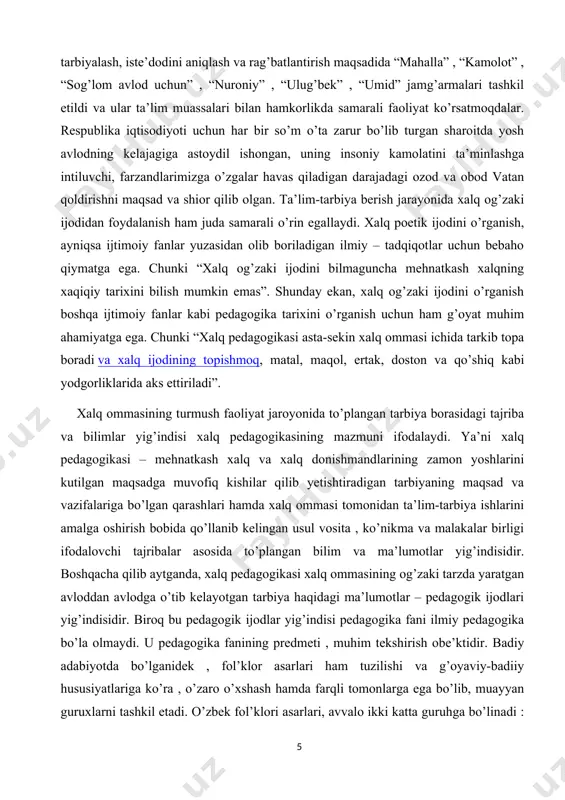 tarbiyalash, iste'dodini aniqlash va rag'batlantirish maqsadida "Mahalla" , "Kamolot" , "Sog'lom avlod uchun" , "Nuroniy" , "Ulug'bek" , "Umid" jamg'armalari tashkil etildi va ular ta'lim muassalari bilan hamkorlikda samarali faoliyat ko'rsatmoqdalar. Respublika iqtisodiyoti uchun har bir so'm o'ta zarur bo'lib turgan sharoitda yosh avlodning kelajagiga astoydil ishongan, uning insoniy kamolatini ta'minlashga intiluvchi, farzandlarimizga o'zgalar havas qiladigan darajadagi ozod va obod Vatan qoldirishni maqsad va shior qilib olgan. Ta'lim-tarbiya berish jarayonida xalq og'zaki ijodidan foydalanish ham juda samarali o'rin egallaydi. Xalq poetik ijodini o'rganish, ayniqsa ijtimoiy fanlar yuzasidan olib boriladigan ilmiy – tadqiqotlar uchun bebaho qiymatga ega. Chunki "Xalq og'zaki ijodini bilmaguncha mehnatkash xalqning xaqiqiy tarixini bilish mumkin emas". Shunday ekan, xalq og'zaki ijodini o'rganish boshqa ijtimoiy fanlar kabi pedagogika tarixini o'rganish uchun ham g'oyat muhim ahamiyatga ega. Chunki "Xalq pedagogikasi asta-sekin xalq ommasi ichida tarkib topa boradi va xalq ijodining topishmoq, matal, maqol, ertak, doston va qo'shiq kabi yodgorliklarida aks ettiriladi".

Xalq ommasining turmush faoliyat jaroyonida to'plangan tarbiya borasidagi tajriba va bilimlar yig'indisi xalq pedagogikasining mazmuni ifodalaydi. Ya'ni xalq pedagogikasi – mehnatkash xalq va xalq donishmandlarining zamon yoshlarini kutilgan maqsadga muvofiq kishilar qilib yetishtiradigan tarbiyaning maqsad va vazifalariga bo'lgan qarashlari hamda xalq ommasi tomonidan ta'lim-tarbiya ishlarini amalga oshirish bobida qo'llanib kelingan usul vosita , ko'nikma va malakalar birligi ifodalovchi tajribalar asosida to'plangan bilim va ma'lumotlar yig'indisidir. Boshqacha qilib aytganda, xalq pedagogikasi xalq ommasining og'zaki tarzda yaratgan avloddan avlodga o'tib kelayotgan tarbiya haqidagi ma'lumotlar – pedagogik ijodlari yig'indisidir. Biroq bu pedagogik ijodlar yig'indisi pedagogika fani ilmiy pedagogika bo'la olmaydi. U pedagogika fanining predmeti , muhim tekshirish obe'ktidir. Badiy adabiyotda bo'lganidek , fol'klor asarlari ham tuzilishi va g'oyaviy-badiiy hususiyatlariga ko'ra , o'zaro o'xshash hamda farqli tomonlarga ega bo'lib, muayyan guruxlarni tashkil etadi. O'zbek fol'klori asarlari, avvalo ikki katta guruhga bo'linadi :

5